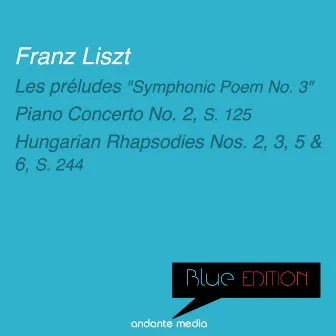 Franz Liszt

Les préludes "Symphonic Poem No. 3"

Piano Concerto No. 2, S. 125

Hungarian Rhapsodies Nos. 2, 3, 5 & 6, S. 244

Blue EDITION

andante media